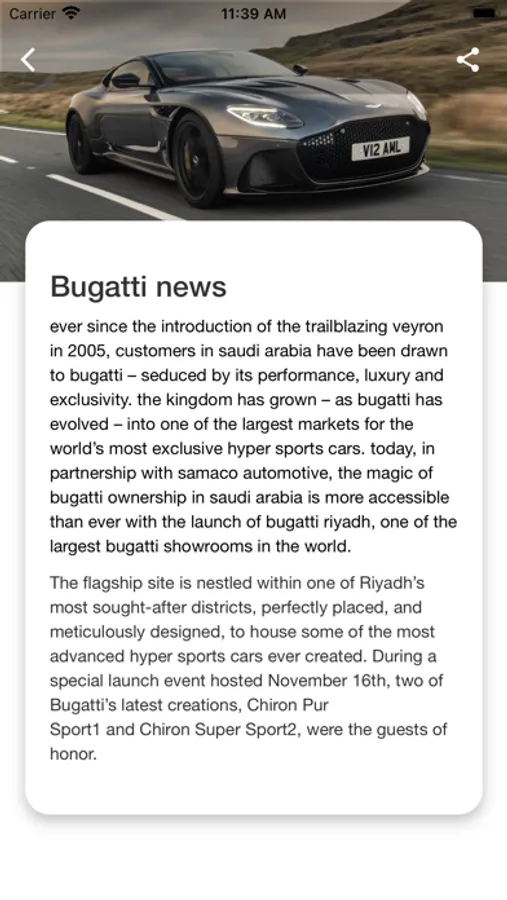 Carrier 11:39 AM

V12 AML

Bugatti news

ever since the introduction of the trailblazing veyron in 2005, customers in saudi arabia have been drawn to bugatti – seduced by its performance, luxury and exclusivity. the kingdom has grown – as bugatti has evolved – into one of the largest markets for the world's most exclusive hyper sports cars. today, in partnership with samaco automotive, the magic of bugatti ownership in saudi arabia is more accessible than ever with the launch of bugatti riyadh, one of the largest bugatti showrooms in the world.

The flagship site is nestled within one of Riyadh's most sought-after districts, perfectly placed, and meticulously designed, to house some of the most advanced hyper sports cars ever created. During a special launch event hosted November 16th, two of Bugatti's latest creations, Chiron Pur Sport1 and Chiron Super Sport2, were the guests of honor.